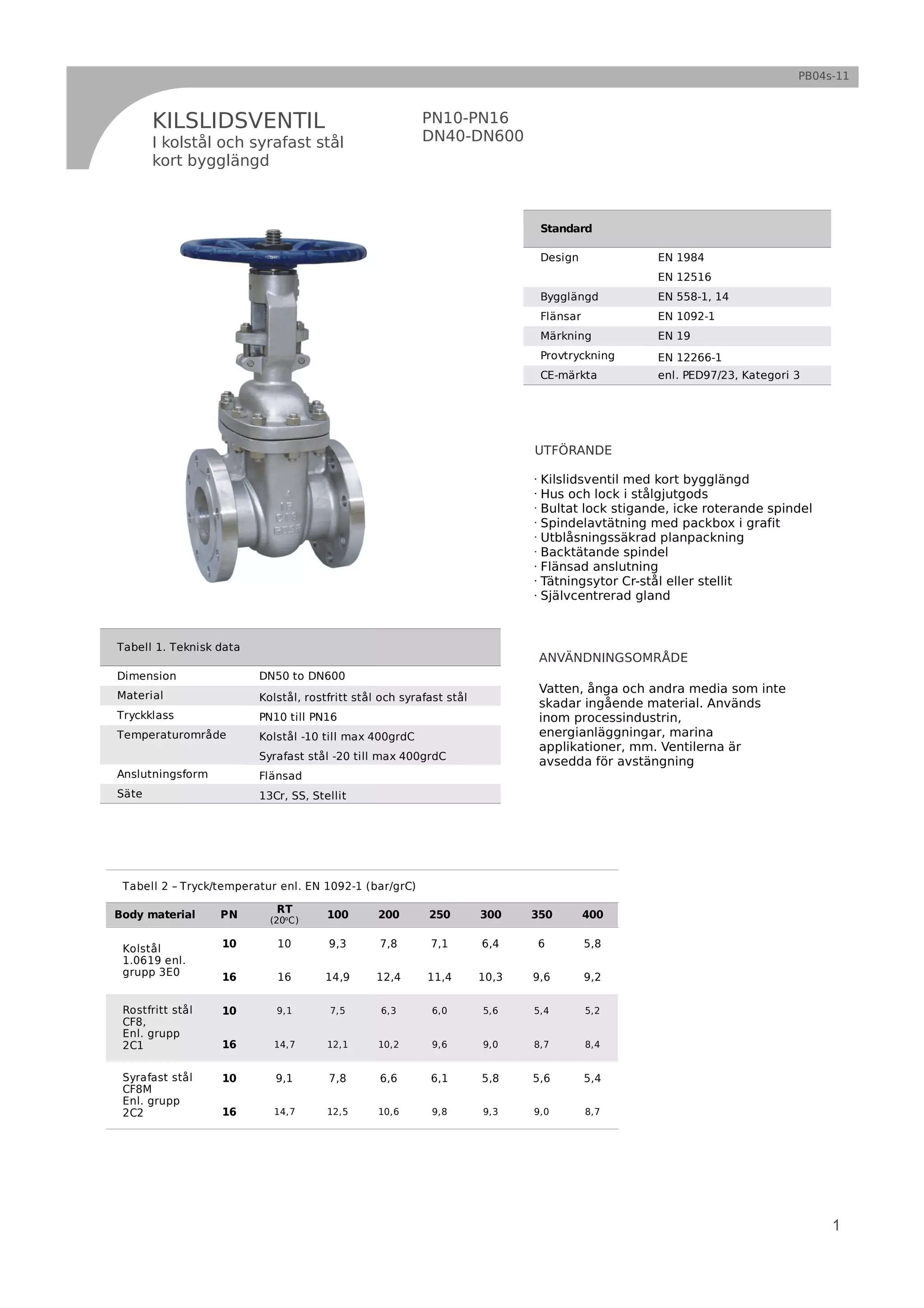 PB04s-11

KILSLIDSVENTIL
I kolstål och syrafast stål
kort bygglängd

PN10-PN16
DN40-DN600

| Standard | |
|---|---|
| Design | EN 1984 |
| | EN 12516 |
| Bygglängd | EN 558-1, 14 |
| Flänsar | EN 1092-1 |
| Märkning | EN 19 |
| Provtryckning | EN 12266-1 |
| CE-märkta | enl. PED97/23, Kategori 3 |

UTFÖRANDE

· Kilslidsventil med kort bygglängd
· Hus och lock i stålgjutgods
· Bultat lock stigande, icke roterande spindel
· Spindelavtätning med packbox i grafit
· Utblåsningssäkrad planpackning
· Backtätande spindel
· Flänsad anslutning
· Tätningsytor Cr-stål eller stellit
· Självcentrerad gland

| Tabell 1. Teknisk data | |
|---|---|
| Dimension | DN50 to DN600 |
| Material | Kolstål, rostfritt stål och syrafast stål |
| Tryckklass | PN10 till PN16 |
| Temperaturområde | Kolstål -10 till max 400grdC |
| | Syrafast stål -20 till max 400grdC |
| Anslutningsform | Flänsad |
| Säte | 13Cr, SS, Stellit |

ANVÄNDNINGSOMRÅDE

Vatten, ånga och andra media som inte skadar ingående material. Används inom processindustrin, energianläggningar, marina applikationer, mm. Ventilerna är avsedda för avstängning

Tabell 2 – Tryck/temperatur enl. EN 1092-1 (bar/grC)

| Body material | PN | RT (20°C) | 100 | 200 | 250 | 300 | 350 | 400 |
|---|---|---|---|---|---|---|---|---|
| Kolstål 1.0619 enl. grupp 3E0 | 10 | 10 | 9,3 | 7,8 | 7,1 | 6,4 | 6 | 5,8 |
| | 16 | 16 | 14,9 | 12,4 | 11,4 | 10,3 | 9,6 | 9,2 |
| Rostfritt stål CF8, Enl. grupp 2C1 | 10 | 9,1 | 7,5 | 6,3 | 6,0 | 5,6 | 5,4 | 5,2 |
| | 16 | 14,7 | 12,1 | 10,2 | 9,6 | 9,0 | 8,7 | 8,4 |
| Syrafast stål CF8M Enl. grupp 2C2 | 10 | 9,1 | 7,8 | 6,6 | 6,1 | 5,8 | 5,6 | 5,4 |
| | 16 | 14,7 | 12,5 | 10,6 | 9,8 | 9,3 | 9,0 | 8,7 |

1